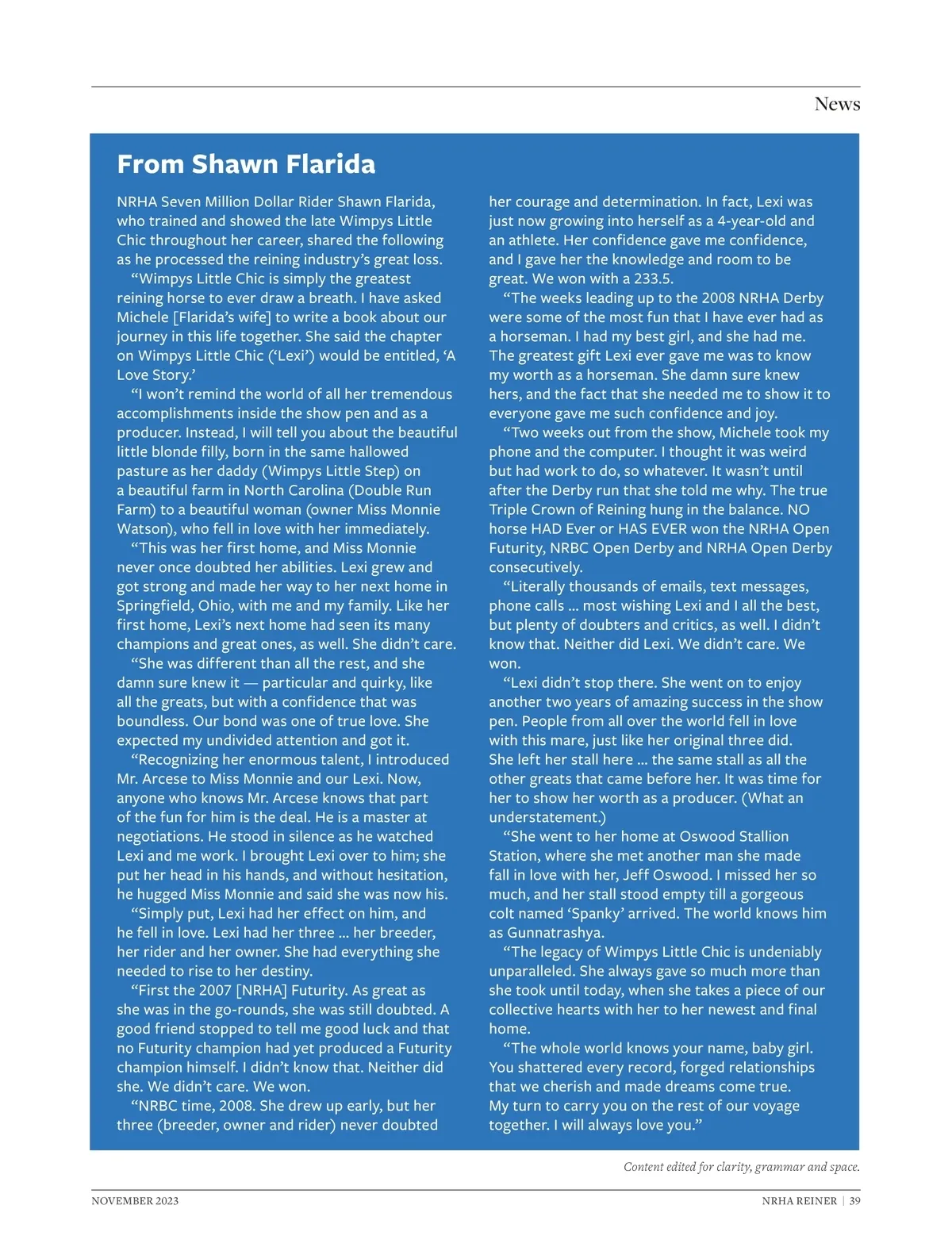 News

From Shawn Flarida

NRHA Seven Million Dollar Rider Shawn Flarida, who trained and showed the late Wimpys Little Chic throughout her career, shared the following as he processed the reining industry's great loss.

"Wimpys Little Chic is simply the greatest reining horse to ever draw a breath. I have asked Michele [Flarida's wife] to write a book about our journey in this life together. She said the chapter on Wimpys Little Chic ('Lexi') would be entitled, 'A Love Story.'

"I won't remind the world of all her tremendous accomplishments inside the show pen and as a producer. Instead, I will tell you about the beautiful little blonde filly, born in the same hallowed pasture as her daddy (Wimpys Little Step) on a beautiful farm in North Carolina (Double Run Farm) to a beautiful woman (owner Miss Monnie Watson), who fell in love with her immediately.

"This was her first home, and Miss Monnie never once doubted her abilities. Lexi grew and got strong and made her way to her next home in Springfield, Ohio, with me and my family. Like her first home, Lexi's next home had seen its many champions and great ones, as well. She didn't care.

"She was different than all the rest, and she damn sure knew it — particular and quirky, like all the greats, but with a confidence that was boundless. Our bond was one of true love. She expected my undivided attention and got it.

"Recognizing her enormous talent, I introduced Mr. Arcese to Miss Monnie and our Lexi. Now, anyone who knows Mr. Arcese knows that part of the fun for him is the deal. He is a master at negotiations. He stood in silence as he watched Lexi and me work. I brought Lexi over to him; she put her head in his hands, and without hesitation, he hugged Miss Monnie and said she was now his.

"Simply put, Lexi had her effect on him, and he fell in love. Lexi had her three … her breeder, her rider and her owner. She had everything she needed to rise to her destiny.

"First the 2007 [NRHA] Futurity. As great as she was in the go-rounds, she was still doubted. A good friend stopped to tell me good luck and that no Futurity champion had yet produced a Futurity champion himself. I didn't know that. Neither did she. We didn't care. We won.

"NRBC time, 2008. She drew up early, but her three (breeder, owner and rider) never doubted her courage and determination. In fact, Lexi was just now growing into herself as a 4-year-old and an athlete. Her confidence gave me confidence, and I gave her the knowledge and room to be great. We won with a 233.5.

"The weeks leading up to the 2008 NRHA Derby were some of the most fun that I have ever had as a horseman. I had my best girl, and she had me. The greatest gift Lexi ever gave me was to know my worth as a horseman. She damn sure knew hers, and the fact that she needed me to show it to everyone gave me such confidence and joy.

"Two weeks out from the show, Michele took my phone and the computer. I thought it was weird but had work to do, so whatever. It wasn't until after the Derby run that she told me why. The true Triple Crown of Reining hung in the balance. NO horse HAD Ever or HAS EVER won the NRHA Open Futurity, NRBC Open Derby and NRHA Open Derby consecutively.

"Literally thousands of emails, text messages, phone calls … most wishing Lexi and I all the best, but plenty of doubters and critics, as well. I didn't know that. Neither did Lexi. We didn't care. We won.

"Lexi didn't stop there. She went on to enjoy another two years of amazing success in the show pen. People from all over the world fell in love with this mare, just like her original three did. She left her stall here … the same stall as all the other greats that came before her. It was time for her to show her worth as a producer. (What an understatement.)

"She went to her home at Oswood Stallion Station, where she met another man she made fall in love with her, Jeff Oswood. I missed her so much, and her stall stood empty till a gorgeous colt named 'Spanky' arrived. The world knows him as Gunnatrashya.

"The legacy of Wimpys Little Chic is undeniably unparalleled. She always gave so much more than she took until today, when she takes a piece of our collective hearts with her to her newest and final home.

"The whole world knows your name, baby girl. You shattered every record, forged relationships that we cherish and made dreams come true. My turn to carry you on the rest of our voyage together. I will always love you."

Content edited for clarity, grammar and space.

NOVEMBER 2023

NRHA REINER | 39